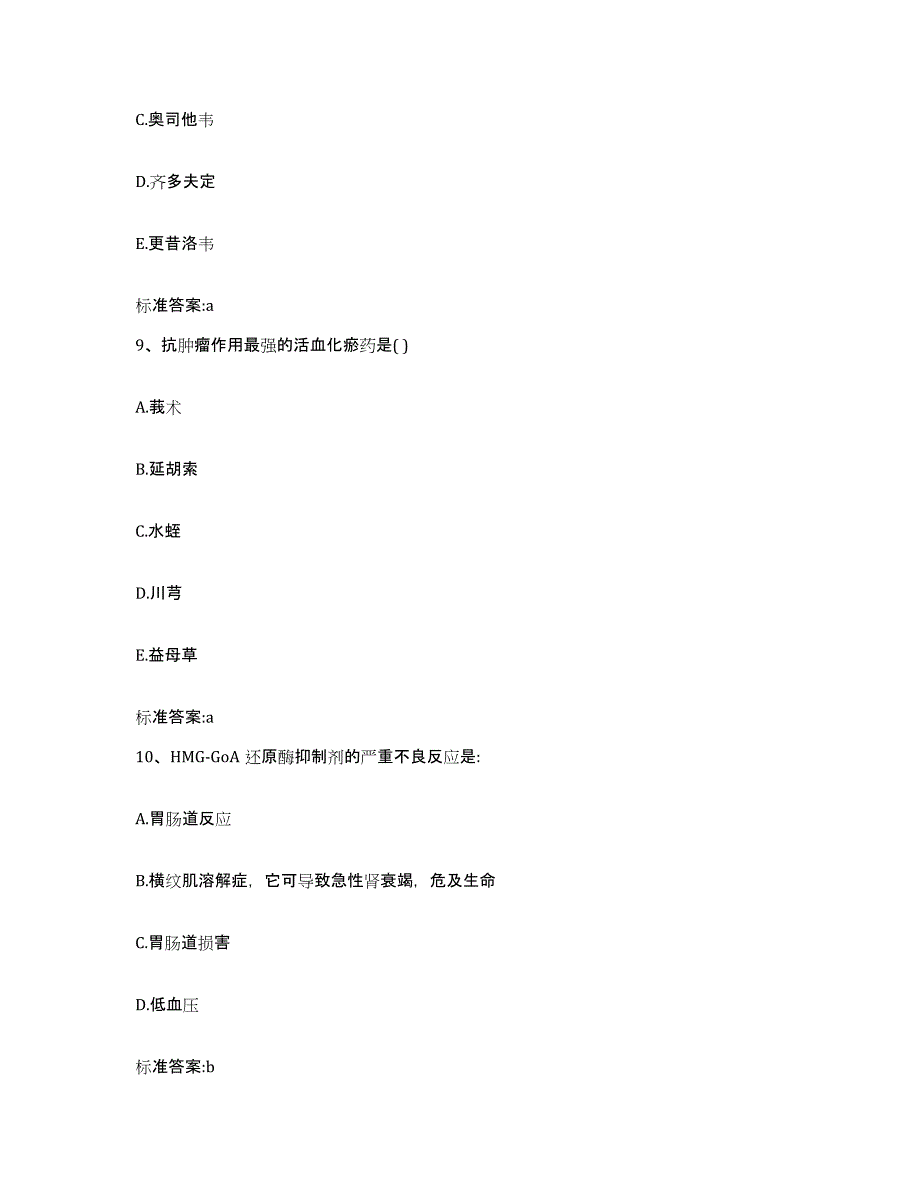 C.奥司他韦

D.齐多夫定

E.更昔洛韦

标准答案:a

9、抗肿瘤作用最强的活血化瘀药是( )

A.莪术

B.延胡索

C.水蛭

D.川芎

E.益母草

标准答案:a

10、HMG-GoA 还原酶抑制剂的严重不良反应是:

A.胃肠道反应

B.横纹肌溶解症，它可导致急性肾衰竭，危及生命

C.胃肠道损害

D.低血压

标准答案:b